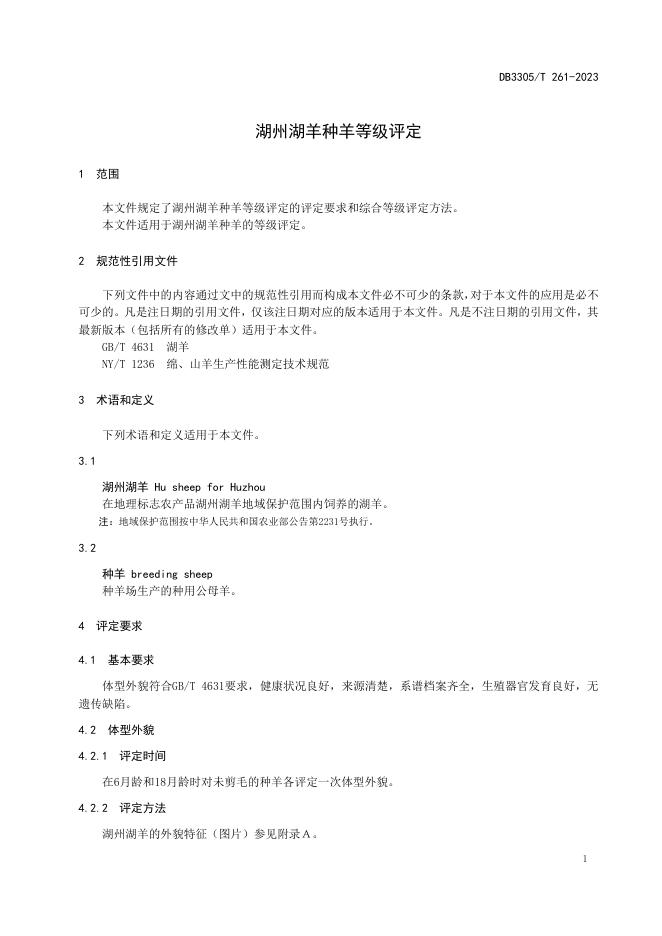 DB3305/T 261-2023

湖州湖羊种羊等级评定

1 范围

本文件规定了湖州湖羊种羊等级评定的评定要求和综合等级评定方法。
本文件适用于湖州湖羊种羊的等级评定。

2 规范性引用文件

下列文件中的内容通过文中的规范性引用而构成本文件必不可少的条款，对于本文件的应用是必不可少的。凡是注日期的引用文件，仅该注日期对应的版本适用于本文件。凡是不注日期的引用文件，其最新版本（包括所有的修改单）适用于本文件。
GB/T 4631 湖羊
NY/T 1236 绵、山羊生产性能测定技术规范

3 术语和定义

下列术语和定义适用于本文件。

3.1

湖州湖羊 Hu sheep for Huzhou
在地理标志农产品湖州湖羊地域保护范围内饲养的湖羊。
注：地域保护范围按中华人民共和国农业部公告第2231号执行。

3.2

种羊 breeding sheep
种羊场生产的种用公母羊。

4 评定要求

4.1 基本要求

体型外貌符合GB/T 4631要求，健康状况良好，来源清楚，系谱档案齐全，生殖器官发育良好，无遗传缺陷。

4.2 体型外貌

4.2.1 评定时间

在6月龄和18月龄时对未剪毛的种羊各评定一次体型外貌。

4.2.2 评定方法

湖州湖羊的外貌特征（图片）参见附录A。

1